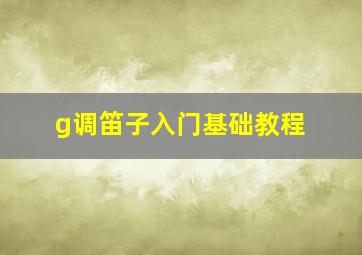 g调笛子入门基础教程